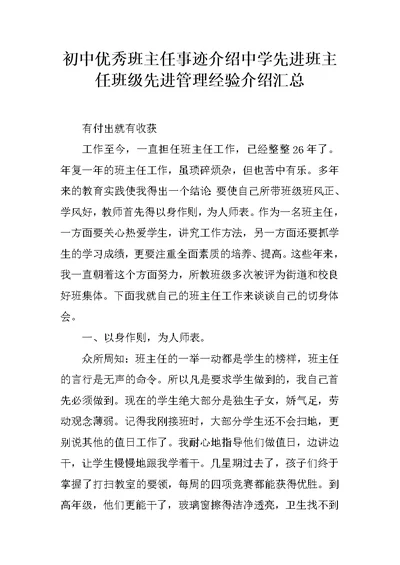 初中优秀班主任事迹介绍中学先进班主任班级先进管理经验介绍汇总

有付出就有收获

工作至今，一直担任班主任工作，已经整整26年了。年复一年的班主任工作，虽琐碎烦杂，但也苦中有乐。多年来的教育实践使我得出一个结论 要使自己所带班级班风正、学风好，教师首先得以身作则，为人师表。作为一名班主任，一方面要关心热爱学生，讲究工作方法，另一方面还要抓学生的学习成绩，更要注重全面素质的培养、提高。这些年来，我一直朝着这个方面努力，所教班级多次被评为街道和校良好班集体。下面我就自己的班主任工作来谈谈自己的切身体会。

一、以身作则，为人师表。

众所周知：班主任的一举一动都是学生的榜样，班主任的言行是无声的命令。所以凡是要求学生做到的，我自己首先必须做到。现在的学生绝大部分是独生子女，娇气足，劳动观念薄弱。记得我刚接班时，大部分学生还不会扫地，更别说其他的值日工作了。我耐心地指导他们做值日，边讲边干，让学生慢慢地跟我学着干。几星期过去了，孩子们终于掌握了打扫教室的要领，每周的四项竞赛都能获得优胜。到高年级，他们更能干了，玻璃窗擦得洁净透亮，卫生找不到